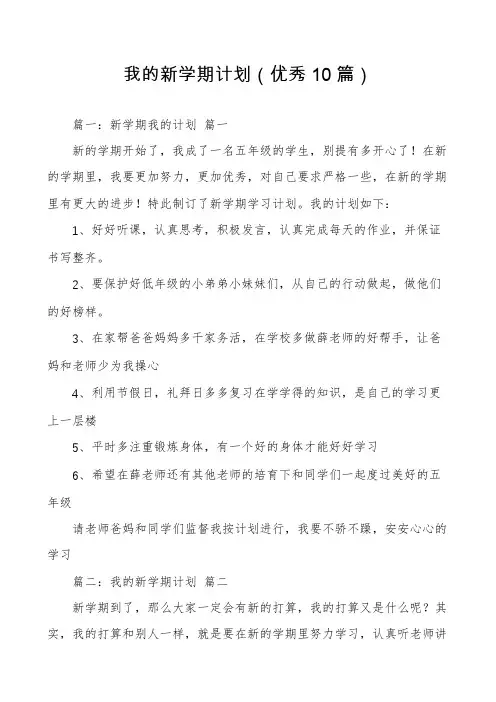 我的新学期计划（优秀10篇）

篇一：新学期我的计划 篇一

新的学期开始了，我成了一名五年级的学生，别提有多开心了！在新的学期里，我要更加努力，更加优秀，对自己要求严格一些，在新的学期里有更大的进步！特此制订了新学期学习计划。我的计划如下：

1、好好听课，认真思考，积极发言，认真完成每天的作业，并保证书写整齐。

2、要保护好低年级的小弟弟小妹妹们，从自己的行动做起，做他们的好榜样。

3、在家帮爸爸妈妈多干家务活，在学校多做薛老师的好帮手，让爸妈和老师少为我操心

4、利用节假日，礼拜日多多复习在学学得的知识，是自己的学习更上一层楼

5、平时多注重锻炼身体，有一个好的身体才能好好学习

6、希望在薛老师还有其他老师的培育下和同学们一起度过美好的五年级

请老师爸妈和同学们监督我按计划进行，我要不骄不躁，安安心心的学习

篇二：我的新学期计划 篇二

新学期到了，那么大家一定会有新的打算，我的打算又是什么呢？其实，我的打算和别人一样，就是要在新的学期里努力学习，认真听老师讲